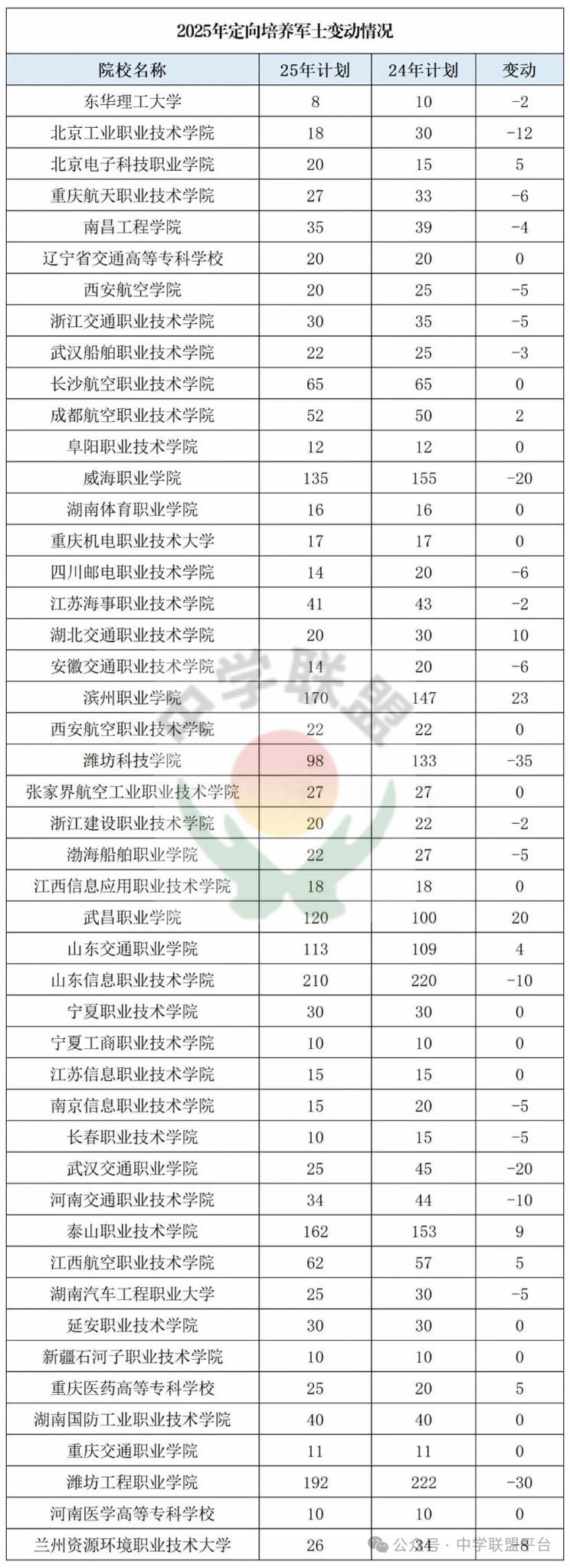 2025年定向培养军士变动情况

| 院校名称 | 25年计划 | 24年计划 | 变动 |
|---|---|---|---|
| 东华理工大学 | 8 | 10 | -2 |
| 北京工业职业技术学院 | 18 | 30 | -12 |
| 北京电子科技职业学院 | 20 | 15 | 5 |
| 重庆航天职业技术学院 | 27 | 33 | -6 |
| 南昌工程学院 | 35 | 39 | -4 |
| 辽宁省交通高等专科学校 | 20 | 20 | 0 |
| 西安航空学院 | 20 | 25 | -5 |
| 浙江交通职业技术学院 | 30 | 35 | -5 |
| 武汉船舶职业技术学院 | 22 | 25 | -3 |
| 长沙航空职业技术学院 | 65 | 65 | 0 |
| 成都航空职业技术学院 | 52 | 50 | 2 |
| 阜阳职业技术学院 | 12 | 12 | 0 |
| 威海职业学院 | 135 | 155 | -20 |
| 湖南体育职业学院 | 16 | 16 | 0 |
| 重庆机电职业技术大学 | 17 | 17 | 0 |
| 四川邮电职业技术学院 | 14 | 20 | -6 |
| 江苏海事职业技术学院 | 41 | 43 | -2 |
| 湖北交通职业技术学院 | 20 | 30 | 10 |
| 安徽交通职业技术学院 | 14 | 20 | -6 |
| 滨州职业学院 | 170 | 147 | 23 |
| 西安航空职业技术学院 | 22 | 22 | 0 |
| 潍坊科技学院 | 98 | 133 | -35 |
| 张家界航空工业职业技术学院 | 27 | 27 | 0 |
| 浙江建设职业技术学院 | 20 | 22 | -2 |
| 渤海船舶职业学院 | 22 | 27 | -5 |
| 江西信息应用职业技术学院 | 18 | 18 | 0 |
| 武昌职业学院 | 120 | 100 | 20 |
| 山东交通职业学院 | 113 | 109 | 4 |
| 山东信息职业技术学院 | 210 | 220 | -10 |
| 宁夏职业技术学院 | 30 | 30 | 0 |
| 宁夏工商职业技术学院 | 10 | 10 | 0 |
| 江苏信息职业技术学院 | 15 | 15 | 0 |
| 南京信息职业技术学院 | 15 | 20 | -5 |
| 长春职业技术学院 | 10 | 15 | -5 |
| 武汉交通职业学院 | 25 | 45 | -20 |
| 河南交通职业技术学院 | 34 | 44 | -10 |
| 泰山职业技术学院 | 162 | 153 | 9 |
| 江西航空职业技术学院 | 62 | 57 | 5 |
| 湖南汽车工程职业大学 | 25 | 30 | -5 |
| 延安职业技术学院 | 30 | 30 | 0 |
| 新疆石河子职业技术学院 | 10 | 10 | 0 |
| 重庆医药高等专科学校 | 25 | 20 | 5 |
| 湖南国防工业职业技术学院 | 40 | 40 | 0 |
| 重庆交通职业学院 | 11 | 11 | 0 |
| 潍坊工程职业学院 | 192 | 222 | -30 |
| 河南医学高等专科学校 | 10 | 10 | 0 |
| 兰州资源环境职业技术大学 | 26 | 34 | -8 |

中学联盟

公众号 · 中学联盟平台